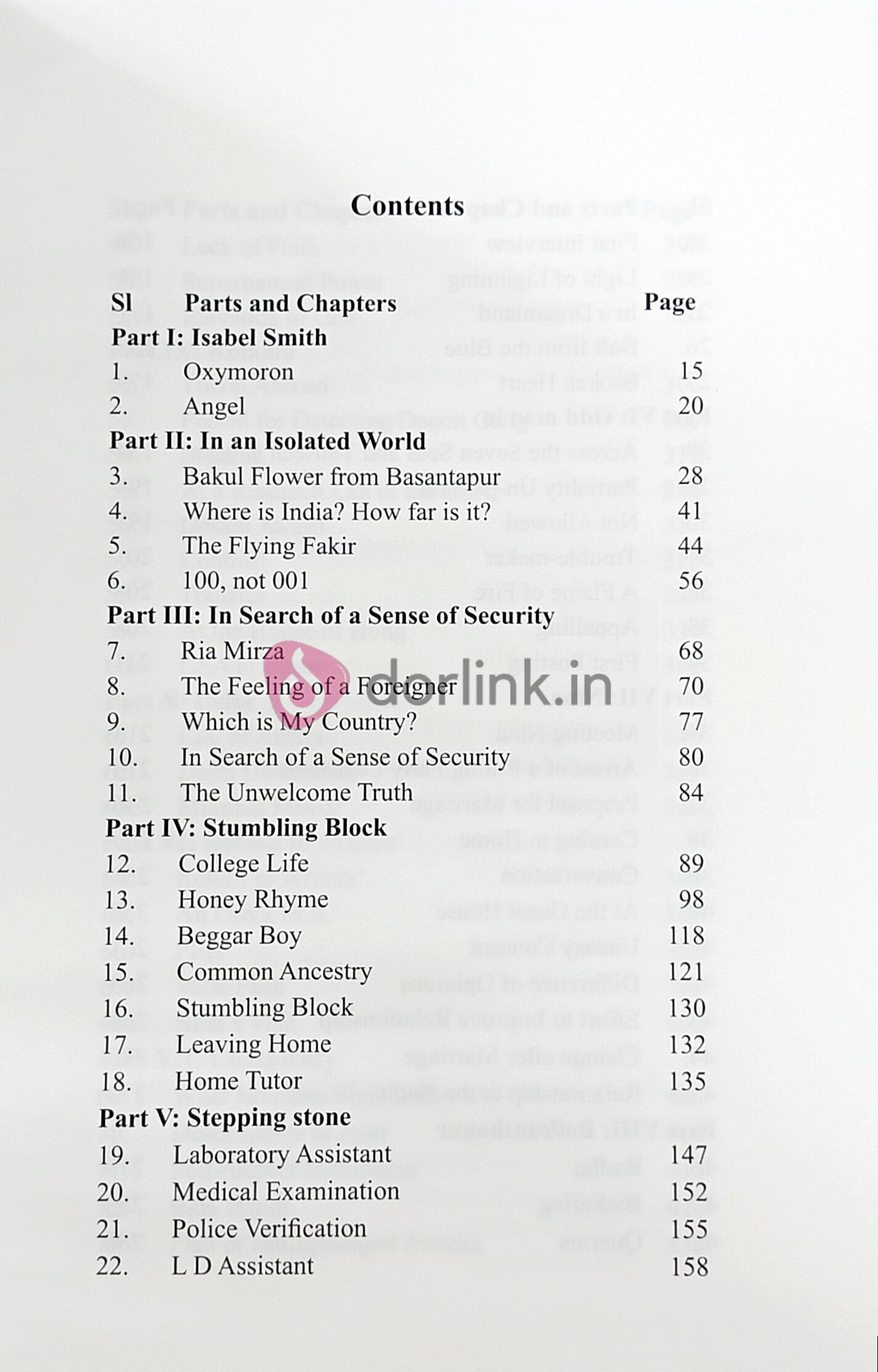 Contents

| Sl | Parts and Chapters | Page |
|---|---|---|
| Part I: Isabel Smith | | |
| 1. | Oxymoron | 15 |
| 2. | Angel | 20 |
| Part II: In an Isolated World | | |
| 3. | Bakul Flower from Basantapur | 28 |
| 4. | Where is India? How far is it? | 41 |
| 5. | The Flying Fakir | 44 |
| 6. | 100, not 001 | 56 |
| Part III: In Search of a Sense of Security | | |
| 7. | Ria Mirza | 68 |
| 8. | The Feeling of a Foreigner | 70 |
| 9. | Which is My Country? | 77 |
| 10. | In Search of a Sense of Security | 80 |
| 11. | The Unwelcome Truth | 84 |
| Part IV: Stumbling Block | | |
| 12. | College Life | 89 |
| 13. | Honey Rhyme | 98 |
| 14. | Beggar Boy | 118 |
| 15. | Common Ancestry | 121 |
| 16. | Stumbling Block | 130 |
| 17. | Leaving Home | 132 |
| 18. | Home Tutor | 135 |
| Part V: Stepping stone | | |
| 19. | Laboratory Assistant | 147 |
| 20. | Medical Examination | 152 |
| 21. | Police Verification | 155 |
| 22. | L D Assistant | 158 |

dorlink.in